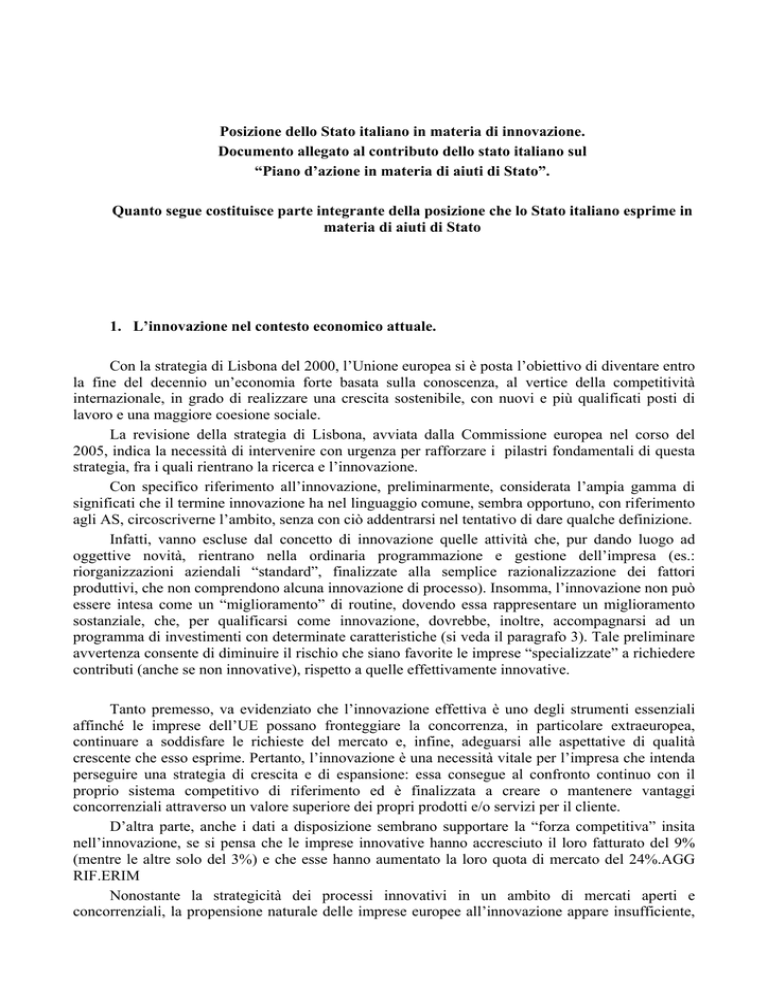 Posizione dello Stato italiano in materia di innovazione.
Documento allegato al contributo dello stato italiano sul
“Piano d’azione in materia di aiuti di Stato”.

Quanto segue costituisce parte integrante della posizione che lo Stato italiano esprime in materia di aiuti di Stato

1. L’innovazione nel contesto economico attuale.

Con la strategia di Lisbona del 2000, l’Unione europea si è posta l’obiettivo di diventare entro la fine del decennio un’economia forte basata sulla conoscenza, al vertice della competitività internazionale, in grado di realizzare una crescita sostenibile, con nuovi e più qualificati posti di lavoro e una maggiore coesione sociale.

La revisione della strategia di Lisbona, avviata dalla Commissione europea nel corso del 2005, indica la necessità di intervenire con urgenza per rafforzare i pilastri fondamentali di questa strategia, fra i quali rientrano la ricerca e l’innovazione.

Con specifico riferimento all’innovazione, preliminarmente, considerata l’ampia gamma di significati che il termine innovazione ha nel linguaggio comune, sembra opportuno, con riferimento agli AS, circoscriverne l’ambito, senza con ciò addentrarsi nel tentativo di dare qualche definizione.

Infatti, vanno escluse dal concetto di innovazione quelle attività che, pur dando luogo ad oggettive novità, rientrano nella ordinaria programmazione e gestione dell’impresa (es.: riorganizzazioni aziendali “standard”, finalizzate alla semplice razionalizzazione dei fattori produttivi, che non comprendono alcuna innovazione di processo). Insomma, l’innovazione non può essere intesa come un “miglioramento” di routine, dovendo essa rappresentare un miglioramento sostanziale, che, per qualificarsi come innovazione, dovrebbe, inoltre, accompagnarsi ad un programma di investimenti con determinate caratteristiche (si veda il paragrafo 3). Tale preliminare avvertenza consente di diminuire il rischio che siano favorite le imprese “specializzate” a richiedere contributi (anche se non innovative), rispetto a quelle effettivamente innovative.

Tanto premesso, va evidenziato che l’innovazione effettiva è uno degli strumenti essenziali affinché le imprese dell’UE possano fronteggiare la concorrenza, in particolare extraeuropea, continuare a soddisfare le richieste del mercato e, infine, adeguarsi alle aspettative di qualità crescente che esso esprime. Pertanto, l’innovazione è una necessità vitale per l’impresa che intenda perseguire una strategia di crescita e di espansione: essa consegue al confronto continuo con il proprio sistema competitivo di riferimento ed è finalizzata a creare o mantenere vantaggi concorrenziali attraverso un valore superiore dei propri prodotti e/o servizi per il cliente.

D’altra parte, anche i dati a disposizione sembrano supportare la “forza competitiva” insita nell’innovazione, se si pensa che le imprese innovative hanno accresciuto il loro fatturato del 9% (mentre le altre solo del 3%) e che esse hanno aumentato la loro quota di mercato del 24%.AGG RIF.ERIM

Nonostante la strategicità dei processi innovativi in un ambito di mercati aperti e concorrenziali, la propensione naturale delle imprese europee all’innovazione appare insufficiente,